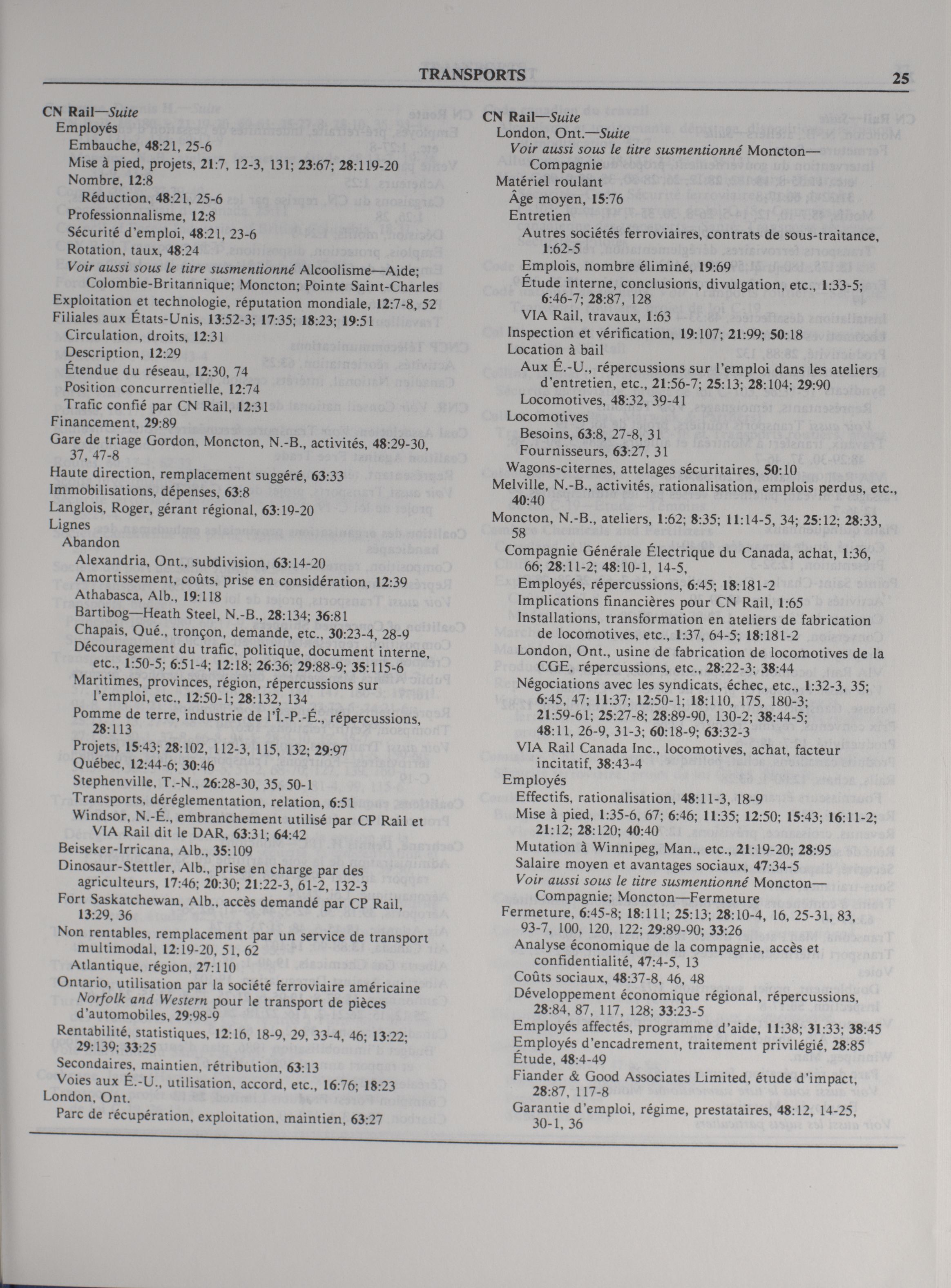 TRANSPORTS 25

CN Rail—Suite
Employés
Embauche, 48:21, 25-6
Mise à pied, projets, 21:7, 12-3, 131; 23:67; 28:119-20
Nombre, 12:8
Réduction, 48:21, 25-6
Professionnalisme, 12:8
Sécurité d'emploi, 48:21, 23-6
Rotation, taux, 48:24
Voir aussi sous le titre susmentionné Alcoolisme—Aide; Colombie-Britannique; Moncton; Pointe Saint-Charles
Exploitation et technologie, réputation mondiale, 12:7-8, 52
Filiales aux États-Unis, 13:52-3; 17:35; 18:23; 19:51
Circulation, droits, 12:31
Description, 12:29
Étendue du réseau, 12:30, 74
Position concurrentielle, 12:74
Trafic confié par CN Rail, 12:31
Financement, 29:89
Gare de triage Gordon, Moncton, N.-B., activités, 48:29-30, 37, 47-8
Haute direction, remplacement suggéré, 63:33
Immobilisations, dépenses, 63:8
Langlois, Roger, gérant régional, 63:19-20
Lignes
Abandon
Alexandria, Ont., subdivision, 63:14-20
Amortissement, coûts, prise en considération, 12:39
Athabasca, Alb., 19:118
Bartibog—Heath Steel, N.-B., 28:134; 36:81
Chapais, Qué., tronçon, demande, etc., 30:23-4, 28-9
Découragement du trafic, politique, document interne, etc., 1:50-5; 6:51-4; 12:18; 26:36; 29:88-9; 35:115-6
Maritimes, provinces, région, répercussions sur l'emploi, etc., 12:50-1; 28:132, 134
Pomme de terre, industrie de l'Î.-P.-É., répercussions, 28:113
Projets, 15:43; 28:102, 112-3, 115, 132; 29:97
Québec, 12:44-6; 30:46
Stephenville, T.-N., 26:28-30, 35, 50-1
Transports, déréglementation, relation, 6:51
Windsor, N.-É., embranchement utilisé par CP Rail et VIA Rail dit le DAR, 63:31; 64:42
Beiseker-Irricana, Alb., 35:109
Dinosaur-Stettler, Alb., prise en charge par des agriculteurs, 17:46; 20:30; 21:22-3, 61-2, 132-3
Fort Saskatchewan, Alb., accès demandé par CP Rail, 13:29, 36
Non rentables, remplacement par un service de transport multimodal, 12:19-20, 51, 62
Atlantique, région, 27:110
Ontario, utilisation par la société ferroviaire américaine Norfolk and Western pour le transport de pièces d'automobiles, 29:98-9
Rentabilité, statistiques, 12:16, 18-9, 29, 33-4, 46; 13:22; 29:139; 33:25
Secondaires, maintien, rétribution, 63:13
Voies aux É.-U., utilisation, accord, etc., 16:76; 18:23
London, Ont.
Parc de récupération, exploitation, maintien, 63:27

CN Rail—Suite
London, Ont.—Suite
Voir aussi sous le titre susmentionné Moncton—Compagnie
Matériel roulant
Âge moyen, 15:76
Entretien
Autres sociétés ferroviaires, contrats de sous-traitance, 1:62-5
Emplois, nombre éliminé, 19:69
Étude interne, conclusions, divulgation, etc., 1:33-5; 6:46-7; 28:87, 128
VIA Rail, travaux, 1:63
Inspection et vérification, 19:107; 21:99; 50:18
Location à bail
Aux É.-U., répercussions sur l'emploi dans les ateliers d'entretien, etc., 21:56-7; 25:13; 28:104; 29:90
Locomotives, 48:32, 39-41
Locomotives
Besoins, 63:8, 27-8, 31
Fournisseurs, 63:27, 31
Wagons-citernes, attelages sécuritaires, 50:10
Melville, N.-B., activités, rationalisation, emplois perdus, etc., 40:40
Moncton, N.-B., ateliers, 1:62; 8:35; 11:14-5, 34; 25:12; 28:33, 58
Compagnie Générale Électrique du Canada, achat, 1:36, 66; 28:11-2; 48:10-1, 14-5,
Employés, répercussions, 6:45; 18:181-2
Implications financières pour CN Rail, 1:65
Installations, transformation en ateliers de fabrication de locomotives, etc., 1:37, 64-5; 18:181-2
London, Ont., usine de fabrication de locomotives de la CGE, répercussions, etc., 28:22-3; 38:44
Négociations avec les syndicats, échec, etc., 1:32-3, 35; 6:45, 47; 11:37; 12:50-1; 18:110, 175, 180-3; 21:59-61; 25:27-8; 28:89-90, 130-2; 38:44-5; 48:11, 26-9, 31-3; 60:18-9; 63:32-3
VIA Rail Canada Inc., locomotives, achat, facteur incitatif, 38:43-4
Employés
Effectifs, rationalisation, 48:11-3, 18-9
Mise à pied, 1:35-6, 67; 6:46; 11:35; 12:50; 15:43; 16:11-2; 21:12; 28:120; 40:40
Mutation à Winnipeg, Man., etc., 21:19-20; 28:95
Salaire moyen et avantages sociaux, 47:34-5
Voir aussi sous le titre susmentionné Moncton—Compagnie; Moncton—Fermeture
Fermeture, 6:45-8; 18:111; 25:13; 28:10-4, 16, 25-31, 83, 93-7, 100, 120, 122; 29:89-90; 33:26
Analyse économique de la compagnie, accès et confidentialité, 47:4-5, 13
Coûts sociaux, 48:37-8, 46, 48
Développement économique régional, répercussions, 28:84, 87, 117, 128; 33:23-5
Employés affectés, programme d'aide, 11:38; 31:33; 38:45
Employés d'encadrement, traitement privilégié, 28:85
Étude, 48:4-49
Fiander & Good Associates Limited, étude d'impact, 28:87, 117-8
Garantie d'emploi, régime, prestataires, 48:12, 14-25, 30-1, 36